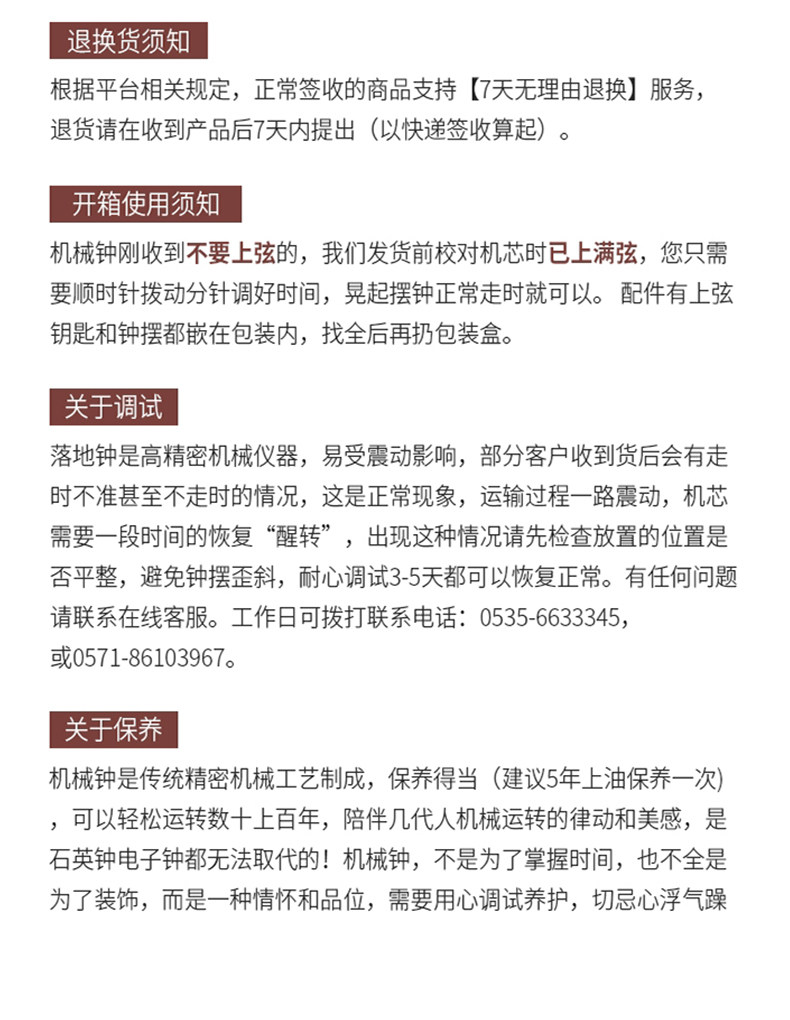 退换货须知

根据平台相关规定，正常签收的商品支持【7天无理由退换】服务，退货请在收到产品后7天内提出（以快递签收算起）。

开箱使用须知

机械钟刚收到不要上弦的，我们发货前校对机芯时已上满弦，您只需要顺时针拨动分针调好时间，晃起摆钟正常走时就可以。配件有上弦钥匙和钟摆都嵌在包装内，找全后再扔包装盒。

关于调试

落地钟是高精密机械仪器，易受震动影响，部分客户收到货后会有走时不准甚至不走时的情况，这是正常现象，运输过程一路震动，机芯需要一段时间的恢复“醒转”，出现这种情况请先检查放置的位置是否平整，避免钟摆歪斜，耐心调试3-5天都可以恢复正常。有任何问题请联系在线客服。工作日可拨打联系电话：0535-6633345，或0571-86103967。

关于保养

机械钟是传统精密机械工艺制成，保养得当（建议5年上油保养一次），可以轻松运转数十上百年，陪伴几代人机械运转的律动和美感，是石英钟电子钟都无法取代的！机械钟，不是为了掌握时间，也不全是为了装饰，而是一种情怀和品位，需要用心调试养护，切忌心浮气躁